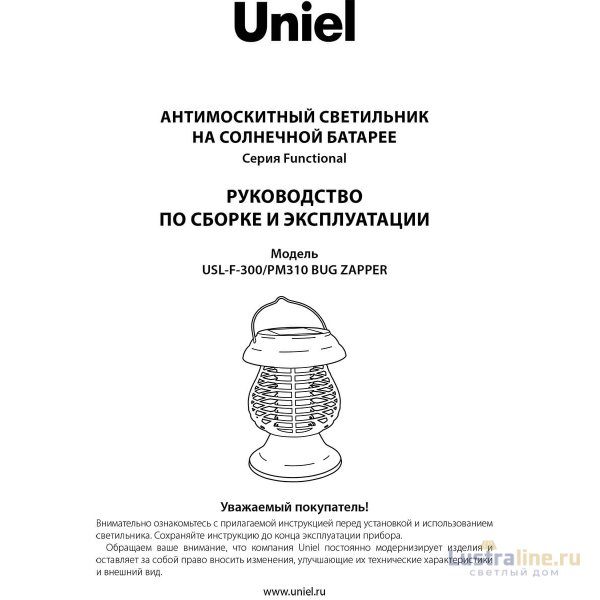 Uniel

АНТИМОСКИТНЫЙ СВЕТИЛЬНИК НА СОЛНЕЧНОЙ БАТАРЕЕ
Серия Functional

РУКОВОДСТВО ПО СБОРКЕ И ЭКСПЛУАТАЦИИ

Модель
USL-F-300/PM310 BUG ZAPPER

Уважаемый покупатель!
Внимательно ознакомьтесь с прилагаемой инструкцией перед установкой и использованием светильника. Сохраняйте инструкцию до конца эксплуатации прибора.

Обращаем ваше внимание, что компания Uniel постоянно модернизирует изделия и оставляет за собой право вносить изменения, улучшающие их технические характеристики и внешний вид.

Lustraline.ru
светлый дом

www.uniel.ru